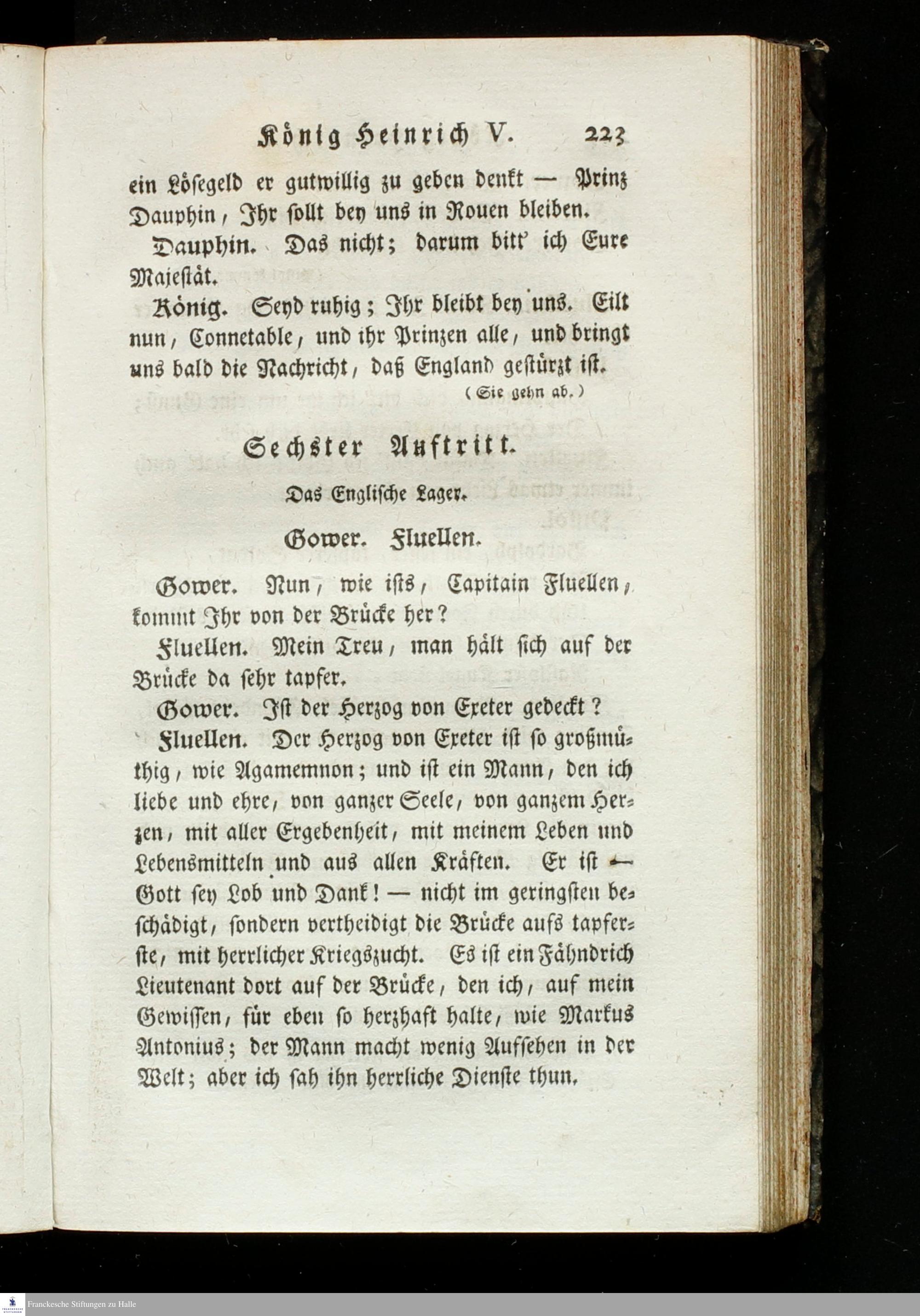 König Heinrich V. 223

ein Lösegeld er gutwillig zu geben denkt — Prinz Dauphin, Ihr sollt bey uns in Rouen bleiben.

Dauphin. Das nicht; darum bitt' ich Eure Majestät.

König. Seyd ruhig; Ihr bleibt bey uns. Eilt nun, Connetable, und ihr Prinzen alle, und bringt uns bald die Nachricht, daß England gestürzt ist.

(Sie gehn ab.)

Sechster Auftritt.

Das Englische Lager.

Gower. Fluellen.

Gower. Nun, wie ists, Capitain Fluellen, kommt Ihr von der Brücke her?

Fluellen. Mein Treu, man hält sich auf der Brücke da sehr tapfer.

Gower. Ist der Herzog von Exeter gedeckt?

Fluellen. Der Herzog von Exeter ist so großmüthig, wie Agamemnon; und ist ein Mann, den ich liebe und ehre, von ganzer Seele, von ganzem Herzen, mit aller Ergebenheit, mit meinem Leben und Lebensmitteln und aus allen Kräften. Er ist — Gott sey Lob und Dank! — nicht im geringsten beschädigt, sondern vertheidigt die Brücke aufs tapferste, mit herrlicher Kriegszucht. Es ist ein Fähndrich Lieutenant dort auf der Brücke, den ich, auf mein Gewissen, für eben so herzhaft halte, wie Markus Antonius; der Mann macht wenig Aufsehen in der Welt; aber ich sah ihn herrliche Dienste thun.

Franckesche Stiftungen zu Halle